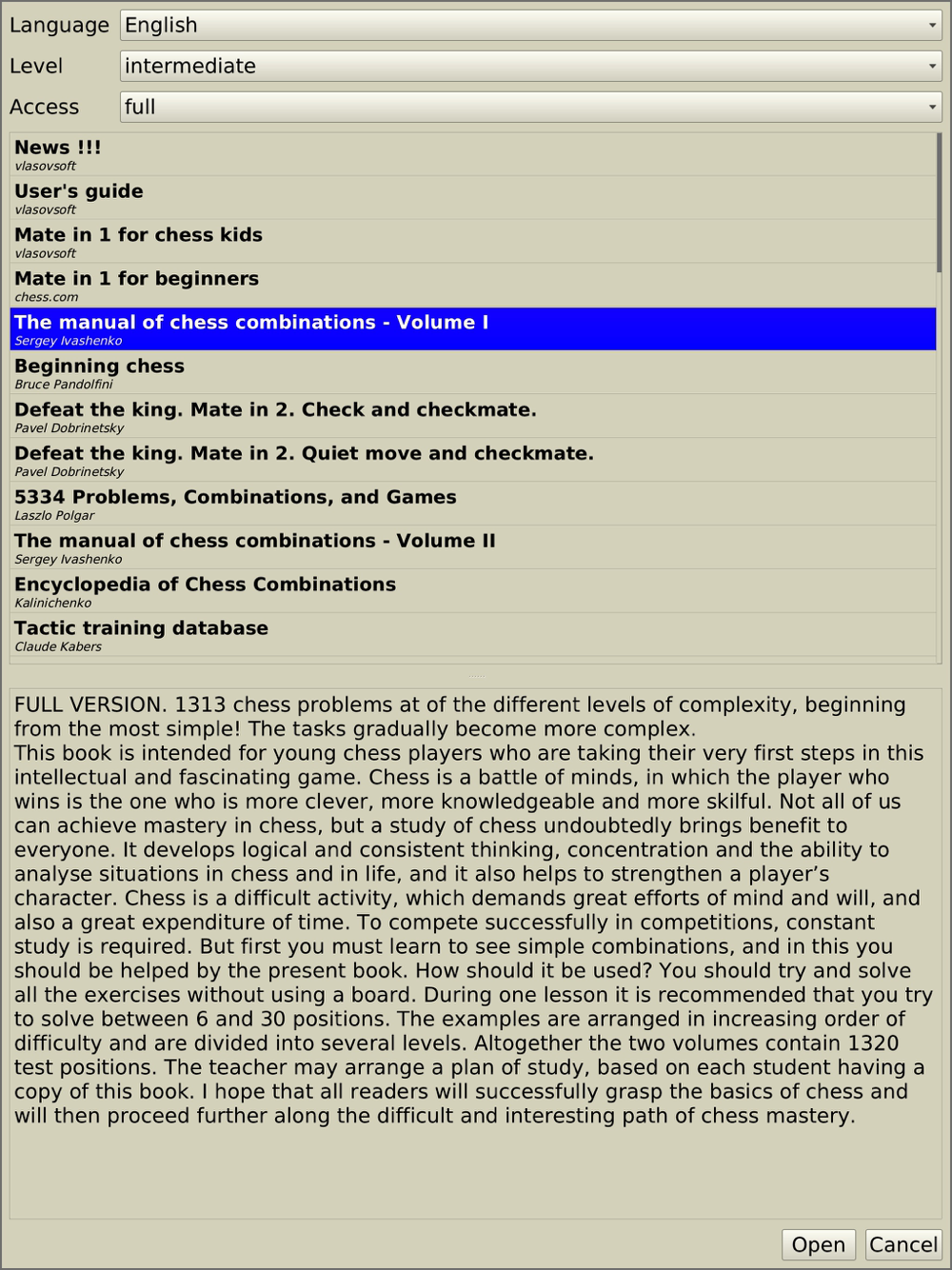 Language English
Level intermediate
Access full

News !!!
vlasovsoft
User's guide
vlasovsoft
Mate in 1 for chess kids
vlasovsoft
Mate in 1 for beginners
chess.com
The manual of chess combinations - Volume I
Sergey Ivashenko
Beginning chess
Bruce Pandolfini
Defeat the king. Mate in 2. Check and checkmate.
Pavel Dobrinetsky
Defeat the king. Mate in 2. Quiet move and checkmate.
Pavel Dobrinetsky
5334 Problems, Combinations, and Games
Laszlo Polgar
The manual of chess combinations - Volume II
Sergey Ivashenko
Encyclopedia of Chess Combinations
Kalinichenko
Tactic training database
Claude Kabers

FULL VERSION. 1313 chess problems at of the different levels of complexity, beginning from the most simple! The tasks gradually become more complex.
This book is intended for young chess players who are taking their very first steps in this intellectual and fascinating game. Chess is a battle of minds, in which the player who wins is the one who is more clever, more knowledgeable and more skilful. Not all of us can achieve mastery in chess, but a study of chess undoubtedly brings benefit to everyone. It develops logical and consistent thinking, concentration and the ability to analyse situations in chess and in life, and it also helps to strengthen a player's character. Chess is a difficult activity, which demands great efforts of mind and will, and also a great expenditure of time. To compete successfully in competitions, constant study is required. But first you must learn to see simple combinations, and in this you should be helped by the present book. How should it be used? You should try and solve all the exercises without using a board. During one lesson it is recommended that you try to solve between 6 and 30 positions. The examples are arranged in increasing order of difficulty and are divided into several levels. Altogether the two volumes contain 1320 test positions. The teacher may arrange a plan of study, based on each student having a copy of this book. I hope that all readers will successfully grasp the basics of chess and will then proceed further along the difficult and interesting path of chess mastery.

Open Cancel